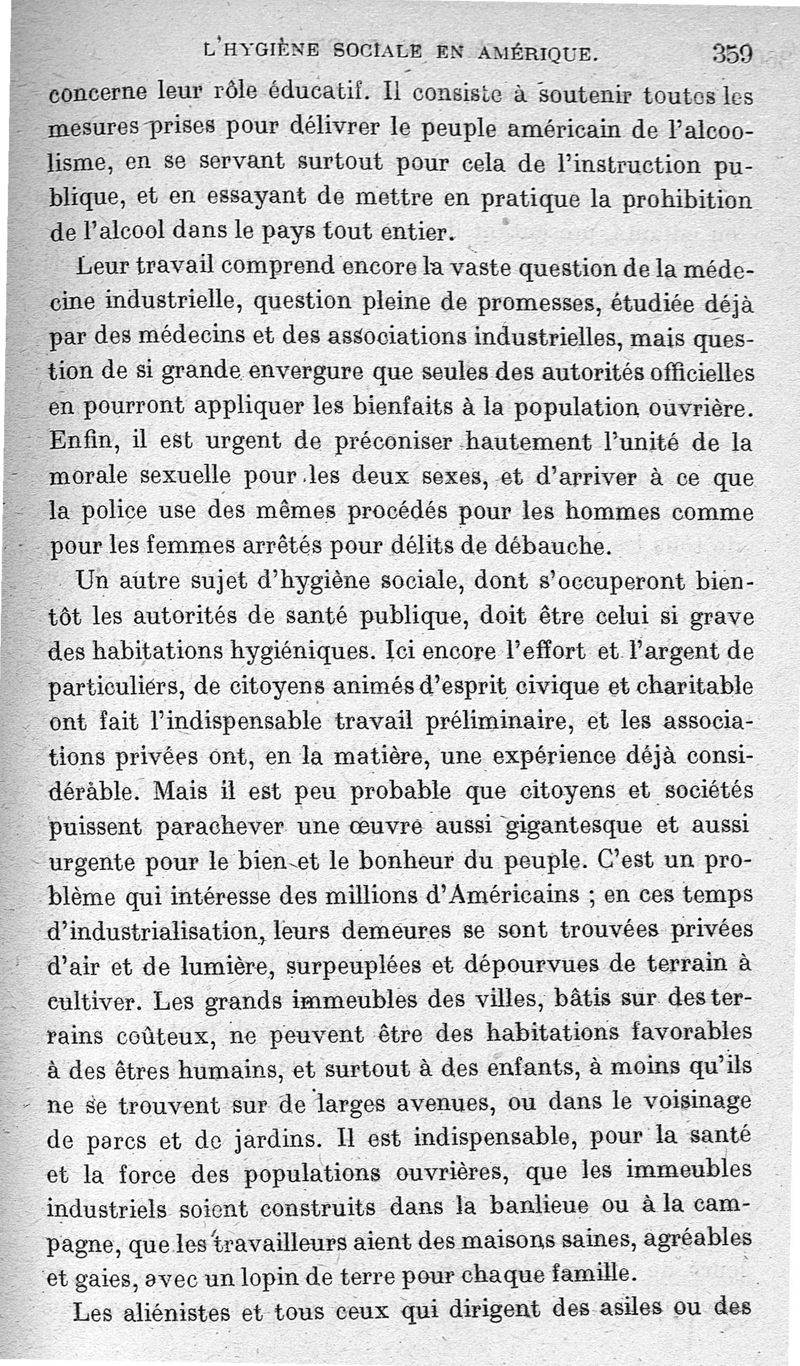 L'HYGIÈNE SOCIALE EN AMÉRIQUE. 359

concerne leur rôle éducatif. Il consiste à soutenir toutes les mesures prises pour délivrer le peuple américain de l'alcoolisme, en se servant surtout pour cela de l'instruction publique, et en essayant de mettre en pratique la prohibition de l'alcool dans le pays tout entier.

Leur travail comprend encore la vaste question de la médecine industrielle, question pleine de promesses, étudiée déjà par des médecins et des associations industrielles, mais question de si grande envergure que seules des autorités officielles en pourront appliquer les bienfaits à la population ouvrière. Enfin, il est urgent de préconiser hautement l'unité de la morale sexuelle pour les deux sexes, et d'arriver à ce que la police use des mêmes procédés pour les hommes comme pour les femmes arrêtés pour délits de débauche.

Un autre sujet d'hygiène sociale, dont s'occuperont bientôt les autorités de santé publique, doit être celui si grave des habitations hygiéniques. Ici encore l'effort et l'argent de particuliers, de citoyens animés d'esprit civique et charitable ont fait l'indispensable travail préliminaire, et les associations privées ont, en la matière, une expérience déjà considérable. Mais il est peu probable que citoyens et sociétés puissent parachever une œuvre aussi gigantesque et aussi urgente pour le bien et le bonheur du peuple. C'est un problème qui intéresse des millions d'Américains ; en ces temps d'industrialisation, leurs demeures se sont trouvées privées d'air et de lumière, surpeuplées et dépourvues de terrain à cultiver. Les grands immeubles des villes, bâtis sur des terrains coûteux, ne peuvent être des habitations favorables à des êtres humains, et surtout à des enfants, à moins qu'ils ne se trouvent sur de larges avenues, ou dans le voisinage de parcs et de jardins. Il est indispensable, pour la santé et la force des populations ouvrières, que les immeubles industriels soient construits dans la banlieue ou à la campagne, que les travailleurs aient des maisons saines, agréables et gaies, avec un lopin de terre pour chaque famille.

Les aliénistes et tous ceux qui dirigent des asiles ou des